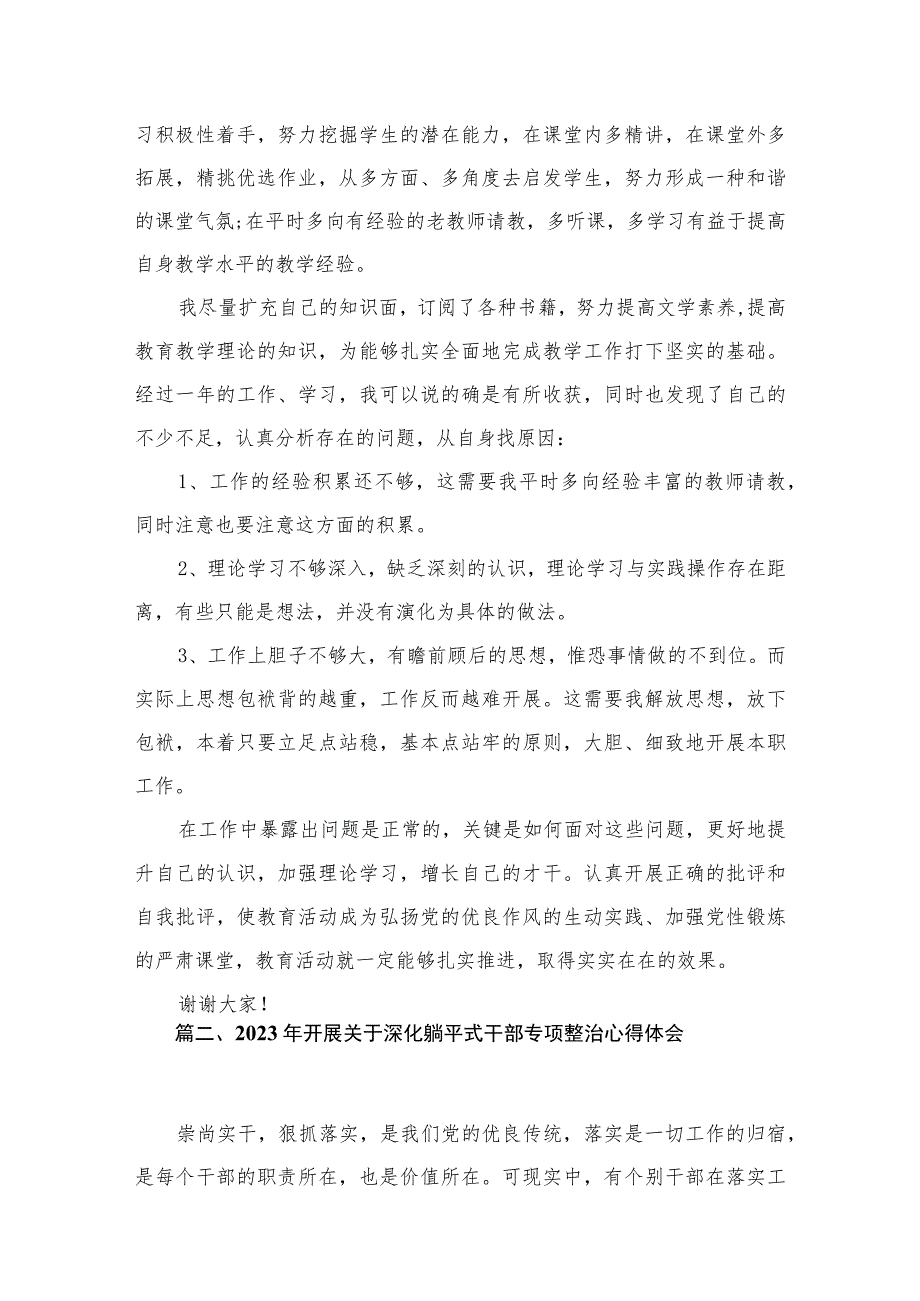 习积极性着手，努力挖掘学生的潜在能力，在课堂内多精讲，在课堂外多拓展，精挑优选作业，从多方面、多角度去启发学生，努力形成一种和谐的课堂气氛;在平时多向有经验的老教师请教，多听课，多学习有益于提高自身教学水平的教学经验。

我尽量扩充自己的知识面，订阅了各种书籍，努力提高文学素养,提高教育教学理论的知识，为能够扎实全面地完成教学工作打下坚实的基础。经过一年的工作、学习，我可以说的确是有所收获，同时也发现了自己的不少不足，认真分析存在的问题，从自身找原因：

1、工作的经验积累还不够，这需要我平时多向经验丰富的教师请教，同时注意也要注意这方面的积累。

2、理论学习不够深入，缺乏深刻的认识，理论学习与实践操作存在距离，有些只能是想法，并没有演化为具体的做法。

3、工作上胆子不够大，有瞻前顾后的思想，惟恐事情做的不到位。而实际上思想包袱背的越重，工作反而越难开展。这需要我解放思想，放下包袱，本着只要立足点站稳，基本点站牢的原则，大胆、细致地开展本职工作。

在工作中暴露出问题是正常的，关键是如何面对这些问题，更好地提升自己的认识，加强理论学习，增长自己的才干。认真开展正确的批评和自我批评，使教育活动成为弘扬党的优良作风的生动实践、加强党性锻炼的严肃课堂，教育活动就一定能够扎实推进，取得实实在在的效果。

谢谢大家！

篇二、2023年开展关于深化躺平式干部专项整治心得体会

崇尚实干，狠抓落实，是我们党的优良传统，落实是一切工作的归宿，是每个干部的职责所在，也是价值所在。可现实中，有个别干部在落实工